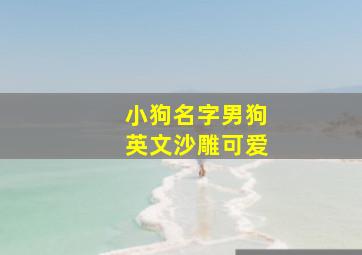 小狗名字男狗
英文沙雕可爱